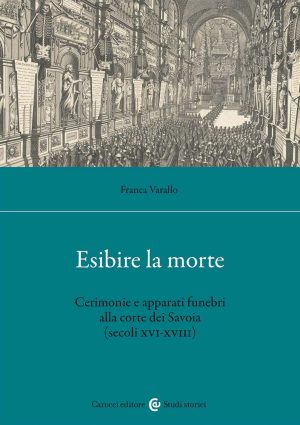 Franca Varallo

Esibire la morte

Cerimonie e apparati funebri alla corte dei Savoia (secoli XVI-XVIII)

Carocci editore Studi storici